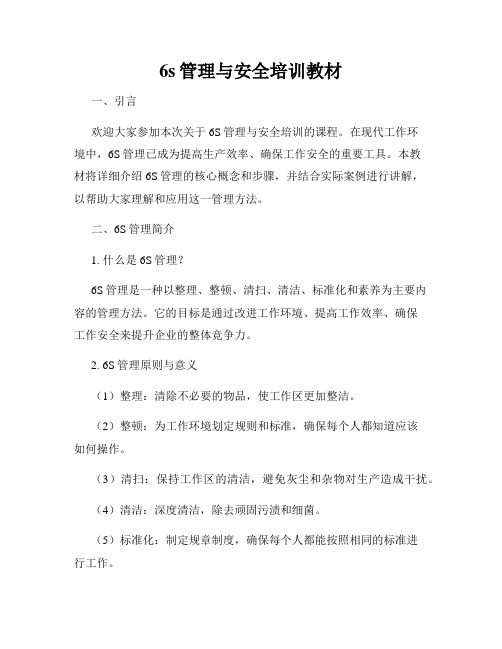 6s 管理与安全培训教材

一、引言

欢迎大家参加本次关于 6S 管理与安全培训的课程。在现代工作环境中，6S 管理已成为提高生产效率、确保工作安全的重要工具。本教材将详细介绍 6S 管理的核心概念和步骤，并结合实际案例进行讲解，以帮助大家理解和应用这一管理方法。

二、6S 管理简介

1. 什么是 6S 管理？

6S 管理是一种以整理、整顿、清扫、清洁、标准化和素养为主要内容的管理方法。它的目标是通过改进工作环境、提高工作效率、确保工作安全来提升企业的整体竞争力。

2. 6S 管理原则与意义

（1）整理：清除不必要的物品，使工作区更加整洁。

（2）整顿：为工作环境划定规则和标准，确保每个人都知道应该如何操作。

（3）清扫：保持工作区的清洁，避免灰尘和杂物对生产造成干扰。

（4）清洁：深度清洁，除去顽固污渍和细菌。

（5）标准化：制定规章制度，确保每个人都能按照相同的标准进行工作。